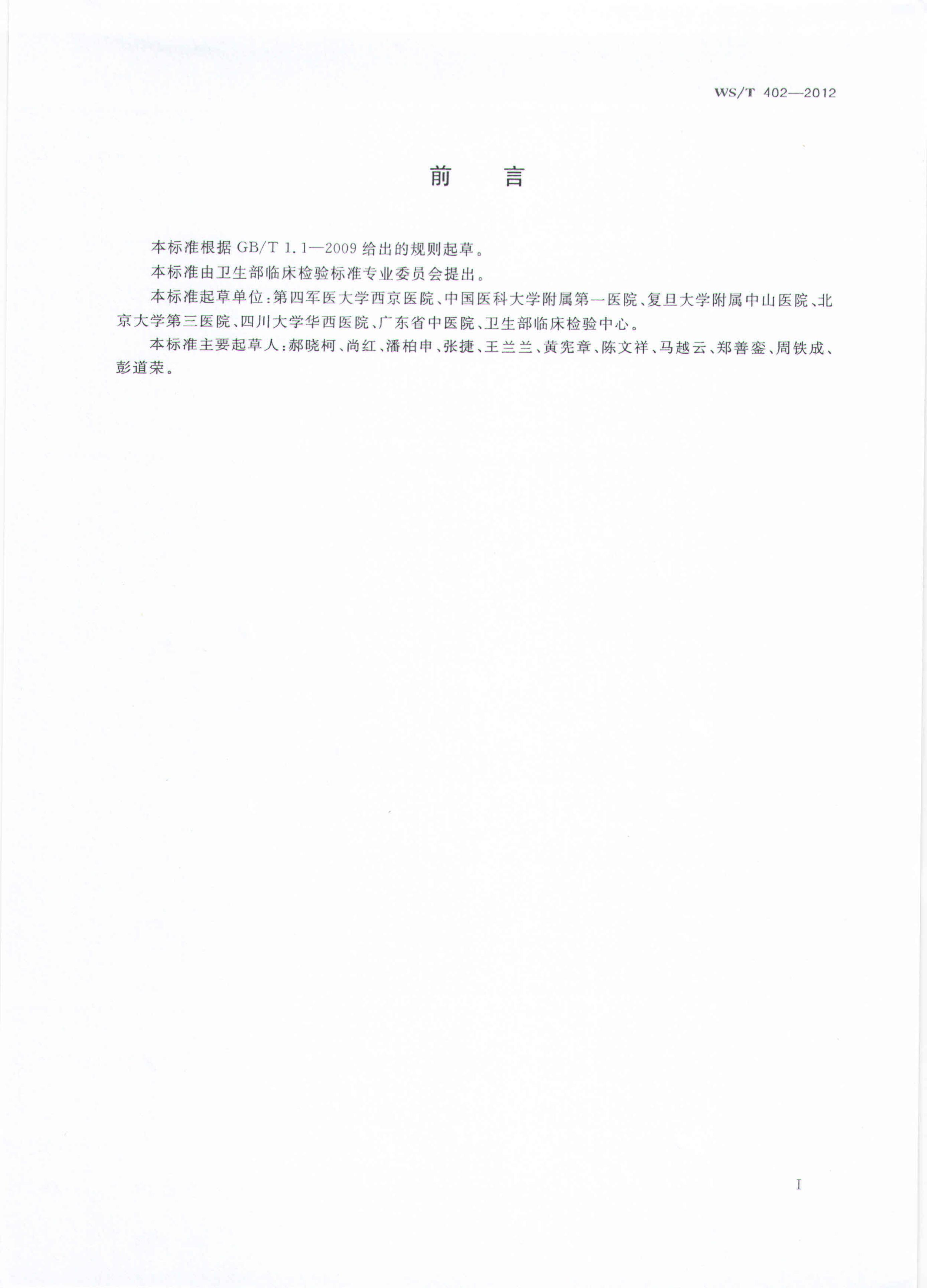 WS/T 402—2012

前 言

本标准根据 GB/T 1.1—2009 给出的规则起草。

本标准由卫生部临床检验标准专业委员会提出。

本标准起草单位：第四军医大学西京医院、中国医科大学附属第一医院、复旦大学附属中山医院、北京大学第三医院、四川大学华西医院、广东省中医院、卫生部临床检验中心。

本标准主要起草人：郝晓柯、尚红、潘柏申、张捷、王兰兰、黄宪章、陈文祥、马越云、郑善銮、周铁成、彭道荣。

I